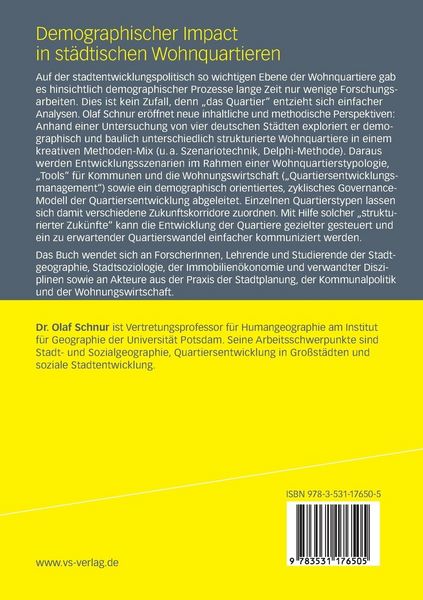 Demographischer Impact in städtischen Wohnquartieren

Auf der stadtentwicklungspolitisch so wichtigen Ebene der Wohnquartiere gab es hinsichtlich demographischer Prozesse lange Zeit nur wenige Forschungsarbeiten. Dies ist kein Zufall, denn „das Quartier" entzieht sich einfacher Analysen. Olaf Schnur eröffnet neue inhaltliche und methodische Perspektiven: Anhand einer Untersuchung von vier deutschen Städten exploriert er demographisch und baulich unterschiedlich strukturierte Wohnquartiere in einem kreativen Methoden-Mix (u. a. Szenariotechnik, Delphi-Methode). Daraus werden Entwicklungsszenarien im Rahmen einer Wohnquartierstypologie, „Tools" für Kommunen und die Wohnungswirtschaft („Quartiersentwicklungsmanagement") sowie ein demographisch orientiertes, zyklisches Governance-Modell der Quartiersentwicklung abgeleitet. Einzelnen Quartierstypen lassen sich damit verschiedene Zukunftskorridore zuordnen. Mit Hilfe solcher „strukturierter Zukünfte" kann die Entwicklung der Quartiere gezielter gesteuert und ein zu erwartender Quartierswandel einfacher kommuniziert werden.

Das Buch wendet sich an ForscherInnen, Lehrende und Studierende der Stadtgeographie, Stadtsoziologie, der Immobilienökonomie und verwandter Disziplinen sowie an Akteure aus der Praxis der Stadtplanung, der Kommunalpolitik und der Wohnungswirtschaft.

Dr. Olaf Schnur ist Vertretungsprofessor für Humangeographie am Institut für Geographie der Universität Potsdam. Seine Arbeitsschwerpunkte sind Stadt- und Sozialgeographie, Quartiersentwicklung in Großstädten und soziale Stadtentwicklung.

ISBN 978-3-531-17650-5

9 783531 176505

www.vs-verlag.de